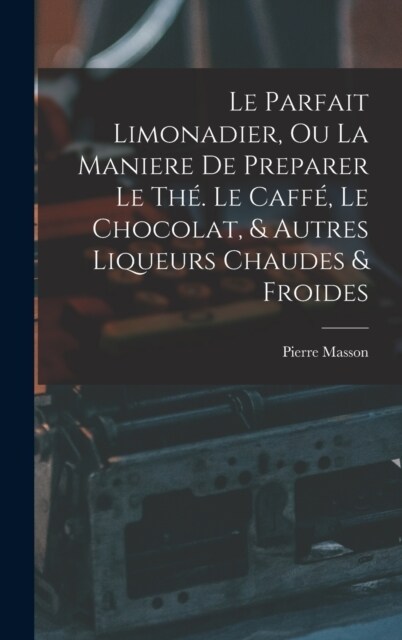 Le Parfait Limonadier, Ou La Maniere De Preparer Le Thé. Le Caffé, Le Chocolat, & Autres Liqueurs Chaudes & Froides

Pierre Masson